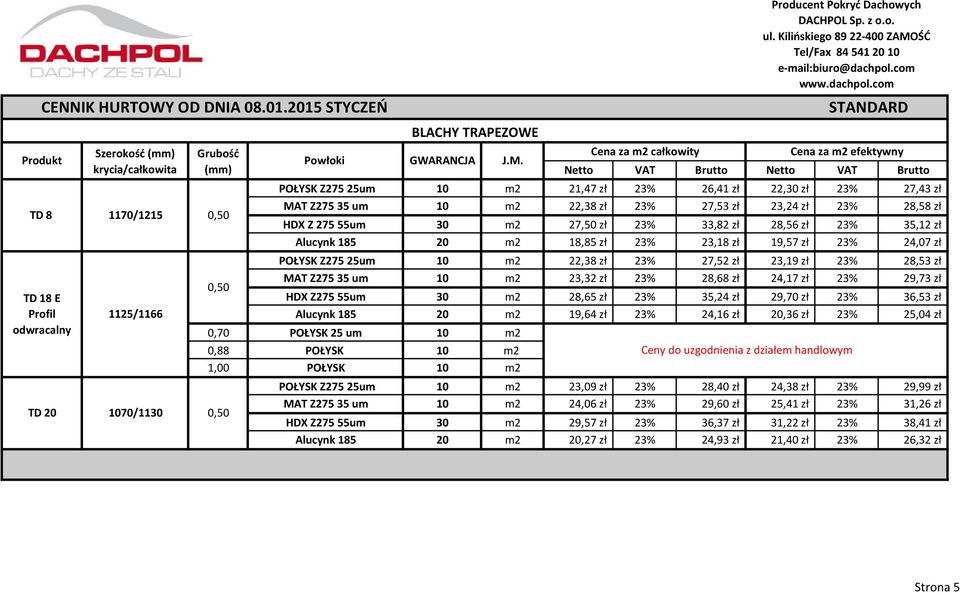 DACHPOL
DACHY ZE STALI

Producent Pokryć Dachowych
DACHPOL Sp. z o.o.
ul. Kilińskiego 89 22-400 ZAMOŚĆ
Tel/Fax 84 541 20 10
e-mail:biuro@dachpol.com
www.dachpol.com

CENNIK HURTOWY OD DNIA 08.01.2015 STYCZEŃ STANDARD

BLACHY TRAPEZOWE

| Produkt | Szerokość (mm) krycia/całkowita | Grubość (mm) | Powłoki | GWARANCJA | J.M. | Cena za m2 całkowity Netto | VAT | Brutto | Cena za m2 efektywny Netto | VAT | Brutto |
|---|---|---|---|---|---|---|---|---|---|---|---|
| TD 8 | 1170/1215 | 0,50 | POŁYSK Z275 25um | 10 | m2 | 21,47 zł | 23% | 26,41 zł | 22,30 zł | 23% | 27,43 zł |
| | | | MAT Z275 35 um | 10 | m2 | 22,38 zł | 23% | 27,53 zł | 23,24 zł | 23% | 28,58 zł |
| | | | HDX Z 275 55um | 30 | m2 | 27,50 zł | 23% | 33,82 zł | 28,56 zł | 23% | 35,12 zł |
| | | | Alucynk 185 | 20 | m2 | 18,85 zł | 23% | 23,18 zł | 19,57 zł | 23% | 24,07 zł |
| TD 18 E Profil odwracalny | 1125/1166 | 0,50 | POŁYSK Z275 25um | 10 | m2 | 22,38 zł | 23% | 27,52 zł | 23,19 zł | 23% | 28,53 zł |
| | | | MAT Z275 35 um | 10 | m2 | 23,32 zł | 23% | 28,68 zł | 24,17 zł | 23% | 29,73 zł |
| | | | HDX Z275 55um | 30 | m2 | 28,65 zł | 23% | 35,24 zł | 29,70 zł | 23% | 36,53 zł |
| | | | Alucynk 185 | 20 | m2 | 19,64 zł | 23% | 24,16 zł | 20,36 zł | 23% | 25,04 zł |
| | | 0,70 | POŁYSK 25 um | 10 | m2 | Ceny do uzgodnienia z działem handlowym | | | | | |
| | | 0,88 | POŁYSK | 10 | m2 | | | | | | |
| | | 1,00 | POŁYSK | 10 | m2 | | | | | | |
| TD 20 | 1070/1130 | 0,50 | POŁYSK Z275 25um | 10 | m2 | 23,09 zł | 23% | 28,40 zł | 24,38 zł | 23% | 29,99 zł |
| | | | MAT Z275 35 um | 10 | m2 | 24,06 zł | 23% | 29,60 zł | 25,41 zł | 23% | 31,26 zł |
| | | | HDX Z275 55um | 30 | m2 | 29,57 zł | 23% | 36,37 zł | 31,22 zł | 23% | 38,41 zł |
| | | | Alucynk 185 | 20 | m2 | 20,27 zł | 23% | 24,93 zł | 21,40 zł | 23% | 26,32 zł |

Strona 5